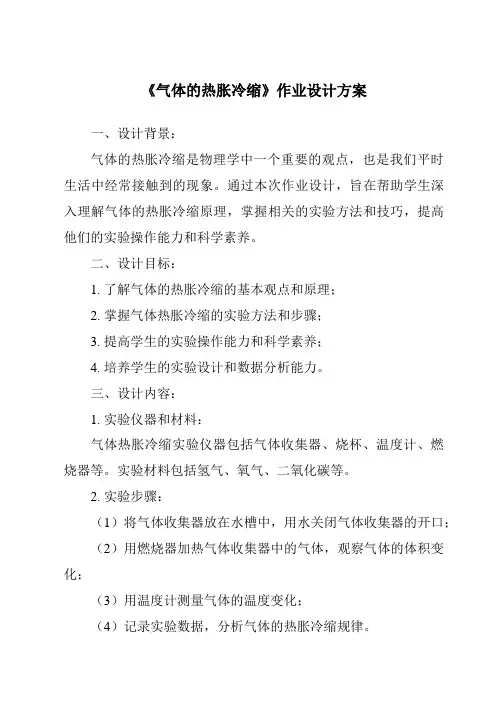 《气体的热胀冷缩》作业设计方案

一、设计背景：

气体的热胀冷缩是物理学中一个重要的观点，也是我们平时生活中经常接触到的现象。通过本次作业设计，旨在帮助学生深入理解气体的热胀冷缩原理，掌握相关的实验方法和技巧，提高他们的实验操作能力和科学素养。

二、设计目标：

1. 了解气体的热胀冷缩的基本观点和原理；

2. 掌握气体热胀冷缩的实验方法和步骤；

3. 提高学生的实验操作能力和科学素养；

4. 培养学生的实验设计和数据分析能力。

三、设计内容：

1. 实验仪器和材料：

气体热胀冷缩实验仪器包括气体收集器、烧杯、温度计、燃烧器等。实验材料包括氢气、氧气、二氧化碳等。

2. 实验步骤：

（1）将气体收集器放在水槽中，用水关闭气体收集器的开口；

（2）用燃烧器加热气体收集器中的气体，观察气体的体积变化；

（3）用温度计测量气体的温度变化；

（4）记录实验数据，分析气体的热胀冷缩规律。